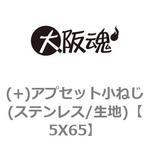 大阪魂

(+)アプセット小ねじ(ステンレス/生地)【5X65】